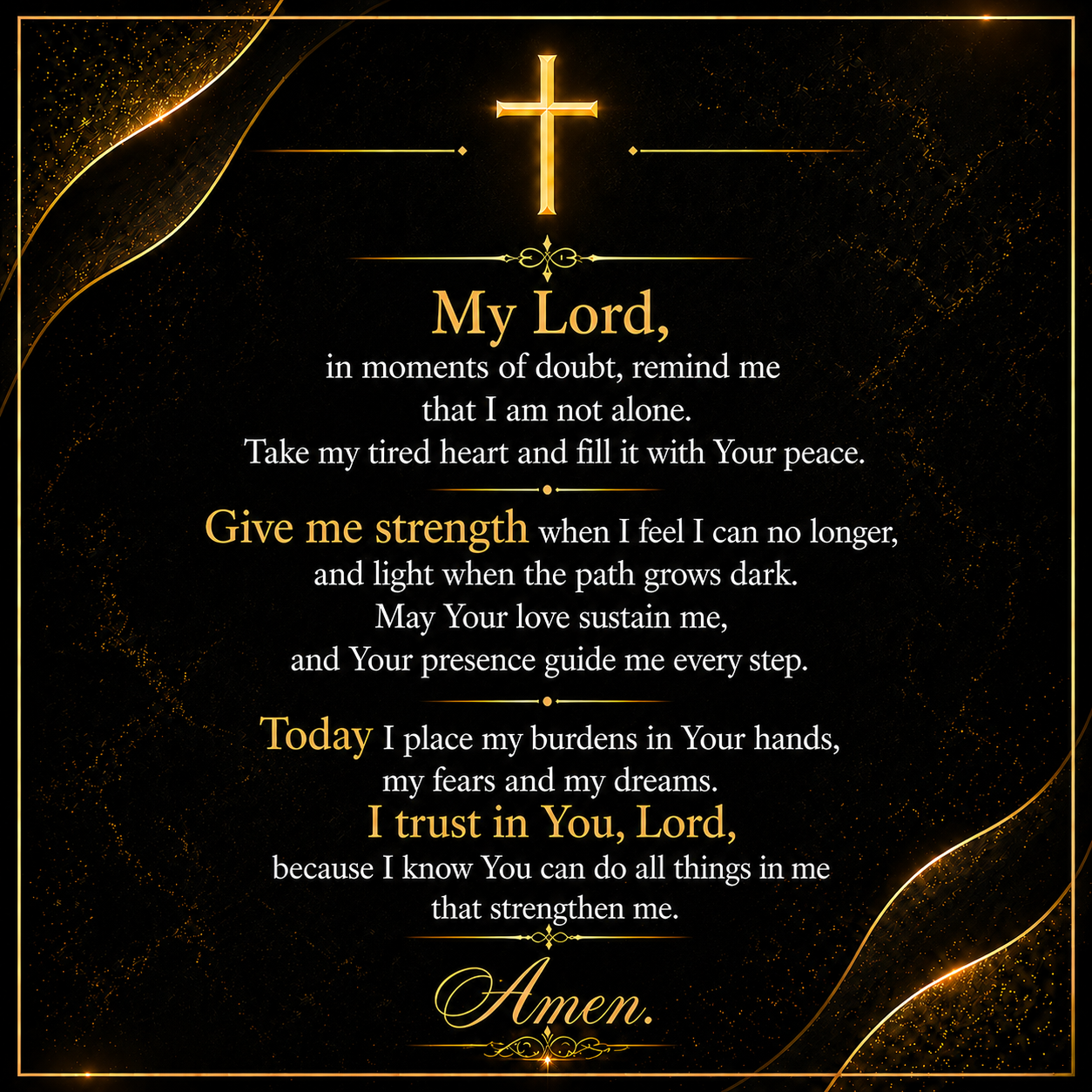 My Lord,
in moments of doubt, remind me
that I am not alone.
Take my tired heart and fill it with Your peace.

Give me strength when I feel I can no longer,
and light when the path grows dark.
May Your love sustain me,
and Your presence guide me every step.

Today I place my burdens in Your hands,
my fears and my dreams.
I trust in You, Lord,
because I know You can do all things in me
that strengthen me.

Amen.